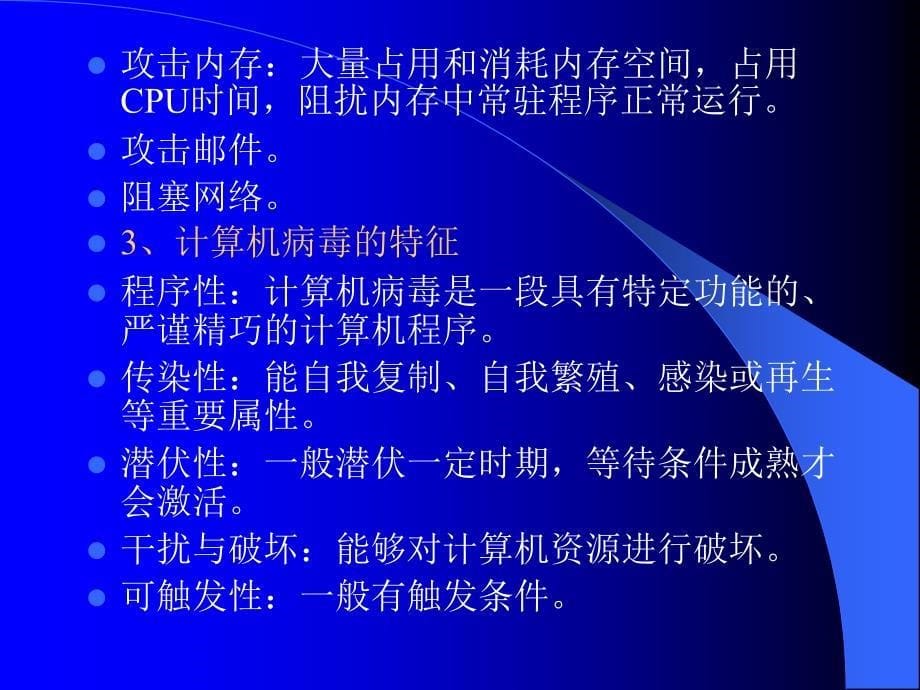 攻击内存：大量占用和消耗内存空间，占用CPU时间，阻扰内存中常驻程序正常运行。

攻击邮件。

阻塞网络。

3、计算机病毒的特征

程序性：计算机病毒是一段具有特定功能的、严谨精巧的计算机程序。

传染性：能自我复制、自我繁殖、感染或再生等重要属性。

潜伏性：一般潜伏一定时期，等待条件成熟才会激活。

干扰与破坏：能够对计算机资源进行破坏。

可触发性：一般有触发条件。